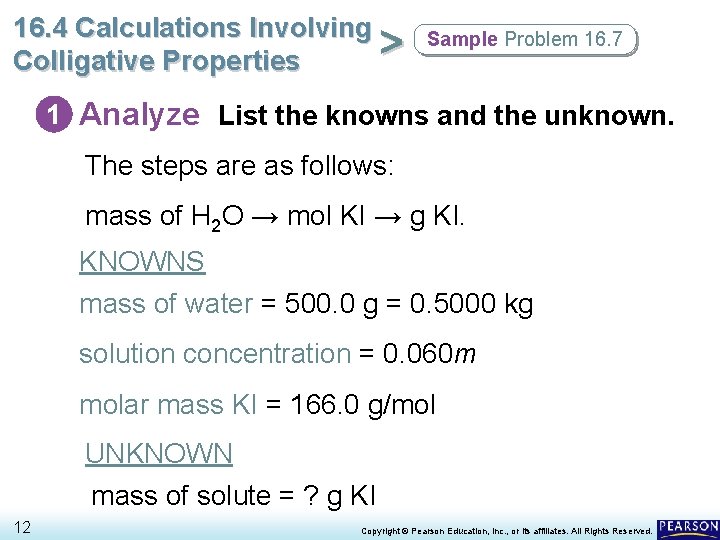 16.4 Calculations Involving Colligative Properties

>

Sample Problem 16.7

1 Analyze List the knowns and the unknown.

The steps are as follows:

mass of $H_2O$ → mol KI → g KI.

KNOWNS

mass of water = 500.0 g = 0.5000 kg

solution concentration = 0.060m

molar mass KI = 166.0 g/mol

UNKNOWN

mass of solute = ? g KI

12

Copyright © Pearson Education, Inc., or its affiliates. All Rights Reserved.

PEARSON